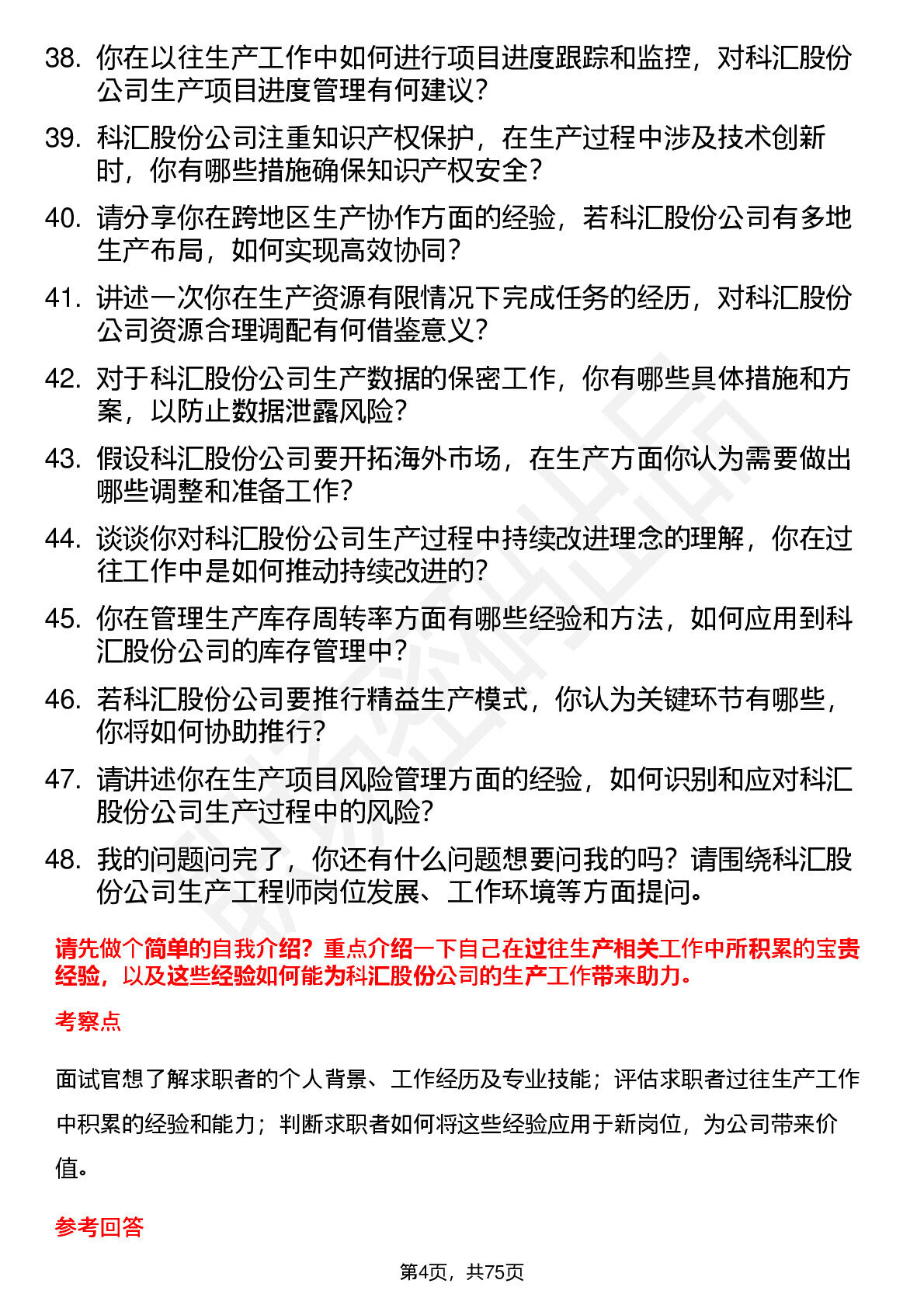 38. 你在以往生产工作中如何进行项目进度跟踪和监控，对科汇股份公司生产项目进度管理有何建议？

39. 科汇股份公司注重知识产权保护，在生产过程中涉及技术创新时，你有哪些措施确保知识产权安全？

40. 请分享你在跨地区生产协作方面的经验，若科汇股份公司有多地生产布局，如何实现高效协同？

41. 讲述一次你在生产资源有限情况下完成任务的经历，对科汇股份公司资源合理调配有何借鉴意义？

42. 对于科汇股份公司生产数据的保密工作，你有哪些具体措施和方案，以防止数据泄露风险？

43. 假设科汇股份公司要开拓海外市场，在生产方面你认为需要做出哪些调整和准备工作？

44. 谈谈你对科汇股份公司生产过程中持续改进理念的理解，你在过往工作中是如何推动持续改进的？

45. 你在管理生产库存周转率方面有哪些经验和方法，如何应用到科汇股份公司的库存管理中？

46. 若科汇股份公司要推行精益生产模式，你认为关键环节有哪些，你将如何协助推行？

47. 请讲述你在生产项目风险管理方面的经验，如何识别和应对科汇股份公司生产过程中的风险？

48. 我的问题问完了，你还有什么问题想要问我的吗？请围绕科汇股份公司生产工程师岗位发展、工作环境等方面提问。

请先做个简单的自我介绍？重点介绍一下自己在过往生产相关工作中所积累的宝贵经验，以及这些经验如何能为科汇股份公司的生产工作带来助力。

考察点

面试官想了解求职者的个人背景、工作经历及专业技能；评估求职者过往生产工作中积累的经验和能力；判断求职者如何将这些经验应用于新岗位，为公司带来价值。

参考回答

第4页，共75页